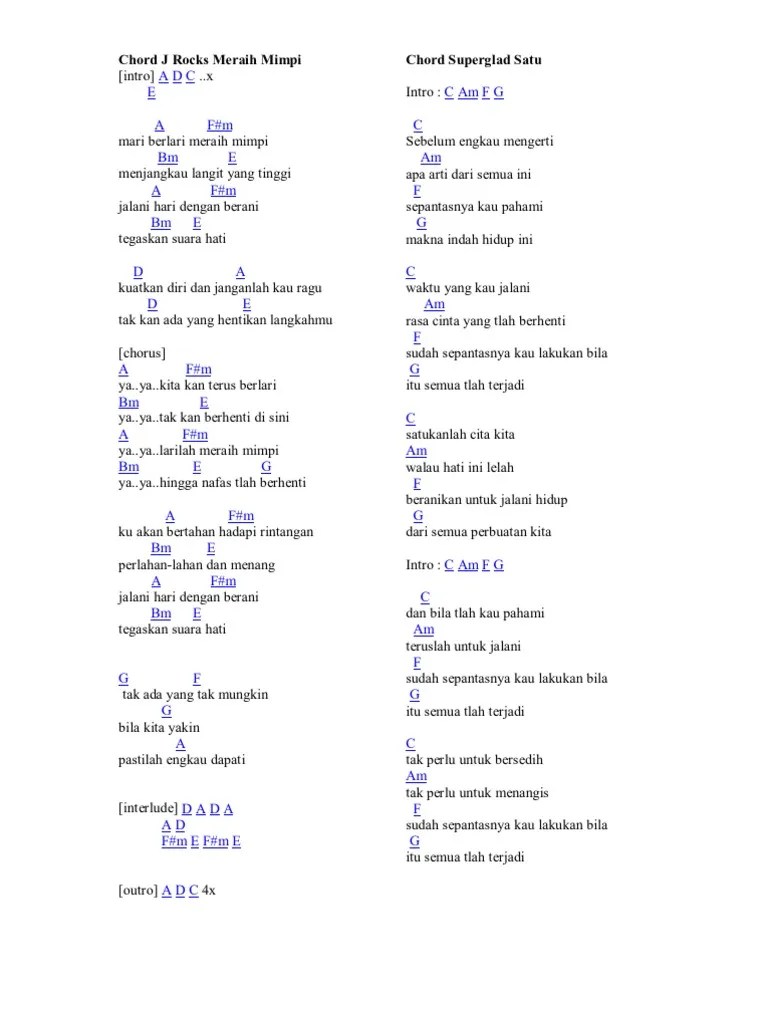 Chord J Rocks Meraih Mimpi
[intro] A D C ..x
E

A F#m
mari berlari meraih mimpi
Bm E
menjangkau langit yang tinggi
A F#m
jalani hari dengan berani
Bm E
tegaskan suara hati

D A
kuatkan diri dan janganlah kau ragu
D E
tak kan ada yang hentikan langkahmu

[chorus]
A F#m
ya..ya..kita kan terus berlari
Bm E
ya..ya..tak kan berhenti di sini
A F#m
ya..ya..larilah meraih mimpi
Bm E G
ya..ya..hingga nafas tlah berhenti

A F#m
ku akan bertahan hadapi rintangan
Bm E
perlahan-lahan dan menang
A F#m
jalani hari dengan berani
Bm E
tegaskan suara hati

G F
tak ada yang tak mungkin
G
bila kita yakin
A
pastilah engkau dapati

[interlude] D A D A
A D
F#m E F#m E

[outro] A D C 4x

Chord Superglad Satu

Intro : C Am F G

C
Sebelum engkau mengerti
Am
apa arti dari semua ini
F
sepantasnya kau pahami
G
makna indah hidup ini

C
waktu yang kau jalani
Am
rasa cinta yang tlah berhenti
F
sudah sepantasnya kau lakukan bila
G
itu semua tlah terjadi

C
satukanlah cita kita
Am
walau hati ini lelah
F
beranikan untuk jalani hidup
G
dari semua perbuatan kita

Intro : C Am F G

C
dan bila tlah kau pahami
Am
teruslah untuk jalani
F
sudah sepantasnya kau lakukan bila
G
itu semua tlah terjadi

C
tak perlu untuk bersedih
Am
tak perlu untuk menangis
F
sudah sepantasnya kau lakukan bila
G
itu semua tlah terjadi